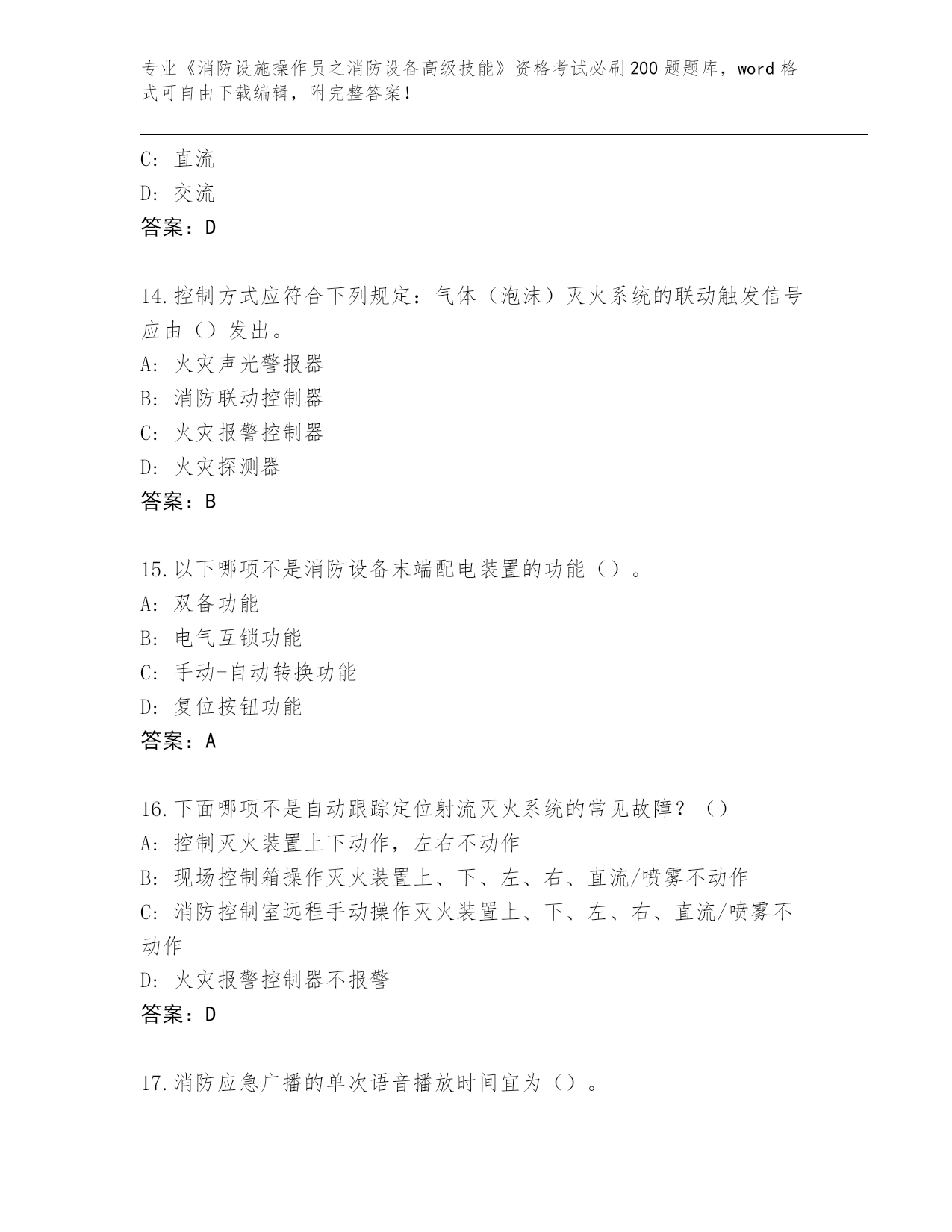 专业《消防设施操作员之消防设备高级技能》资格考试必刷200题题库，word格式可自由下载编辑，附完整答案！

C: 直流
D: 交流
答案：D

14.控制方式应符合下列规定：气体（泡沫）灭火系统的联动触发信号应由（）发出。
A: 火灾声光警报器
B: 消防联动控制器
C: 火灾报警控制器
D: 火灾探测器
答案：B

15.以下哪项不是消防设备末端配电装置的功能（）。
A: 双备功能
B: 电气互锁功能
C: 手动-自动转换功能
D: 复位按钮功能
答案：A

16.下面哪项不是自动跟踪定位射流灭火系统的常见故障？（）
A: 控制灭火装置上下动作，左右不动作
B: 现场控制箱操作灭火装置上、下、左、右、直流/喷雾不动作
C: 消防控制室远程手动操作灭火装置上、下、左、右、直流/喷雾不动作
D: 火灾报警控制器不报警
答案：D

17.消防应急广播的单次语音播放时间宜为（）。